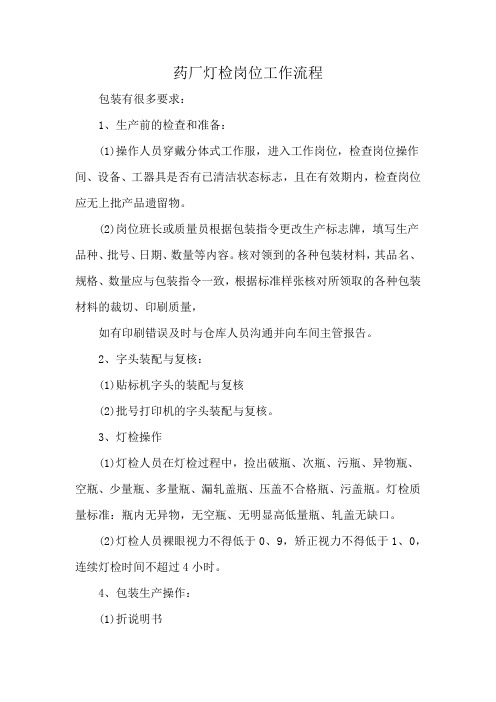 药厂灯检岗位工作流程

包装有很多要求：

1、生产前的检查和准备：

(1)操作人员穿戴分体式工作服，进入工作岗位，检查岗位操作间、设备、工器具是否有已清洁状态标志，且在有效期内，检查岗位应无上批产品遗留物。

(2)岗位班长或质量员根据包装指令更改生产标志牌，填写生产品种、批号、日期、数量等内容。核对领到的各种包装材料，其品名、规格、数量应与包装指令一致，根据标准样张核对所领取的各种包装材料的裁切、印刷质量，

如有印刷错误及时与仓库人员沟通并向车间主管报告。

2、字头装配与复核：

(1)贴标机字头的装配与复核

(2)批号打印机的字头装配与复核。

3、灯检操作

(1)灯检人员在灯检过程中，捡出破瓶、次瓶、污瓶、异物瓶、空瓶、少量瓶、多量瓶、漏轧盖瓶、压盖不合格瓶、污盖瓶。灯检质量标准：瓶内无异物，无空瓶、无明显高低量瓶、轧盖无缺口。

(2)灯检人员裸眼视力不得低于 0、9，矫正视力不得低于 1、0，连续灯检时间不超过 4 小时。

4、包装生产操作：

(1)折说明书